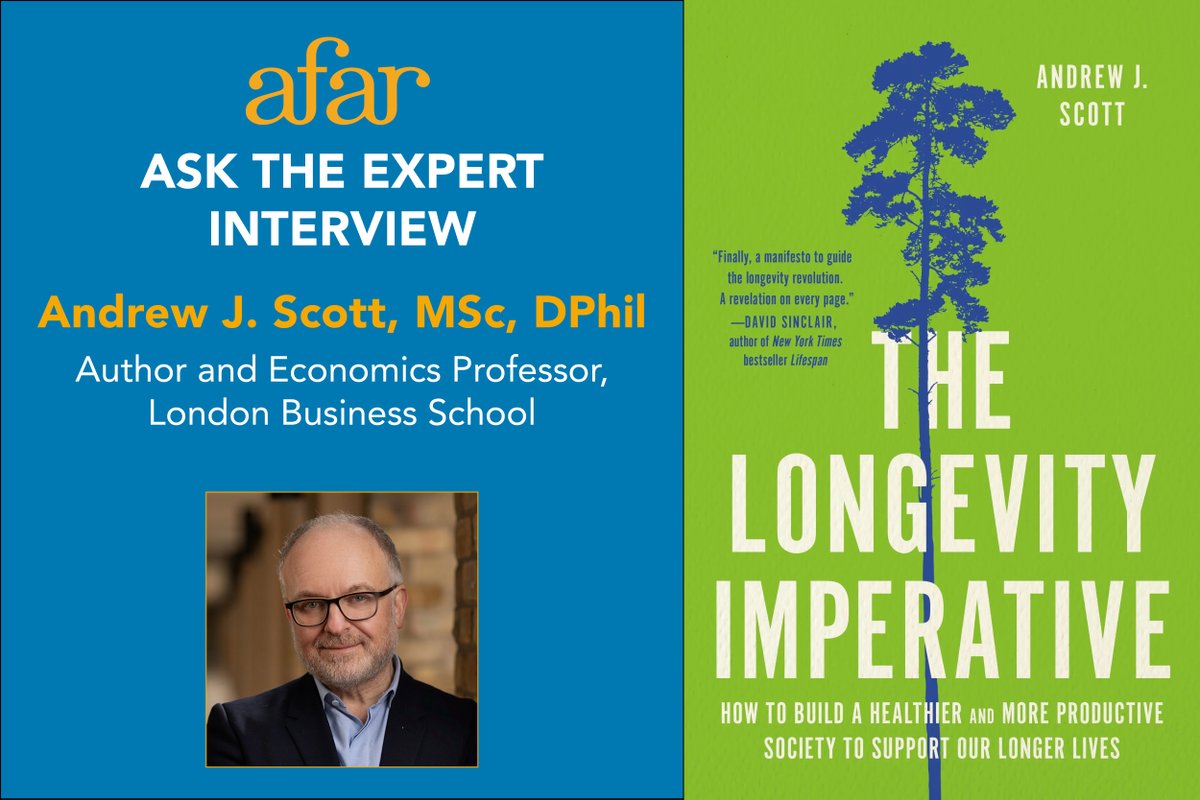 afar
ASK THE EXPERT INTERVIEW

Andrew J. Scott, MSc, DPhil
Author and Economics Professor, London Business School

ANDREW J. SCOTT

"Finally, a manifesto to guide the longevity revolution. A revelation on every page." —DAVID SINCLAIR, author of New York Times bestseller Lifespan

THE LONGEVITY IMPERATIVE

HOW TO BUILD A HEALTHIER AND MORE PRODUCTIVE SOCIETY TO SUPPORT OUR LONGER LIVES